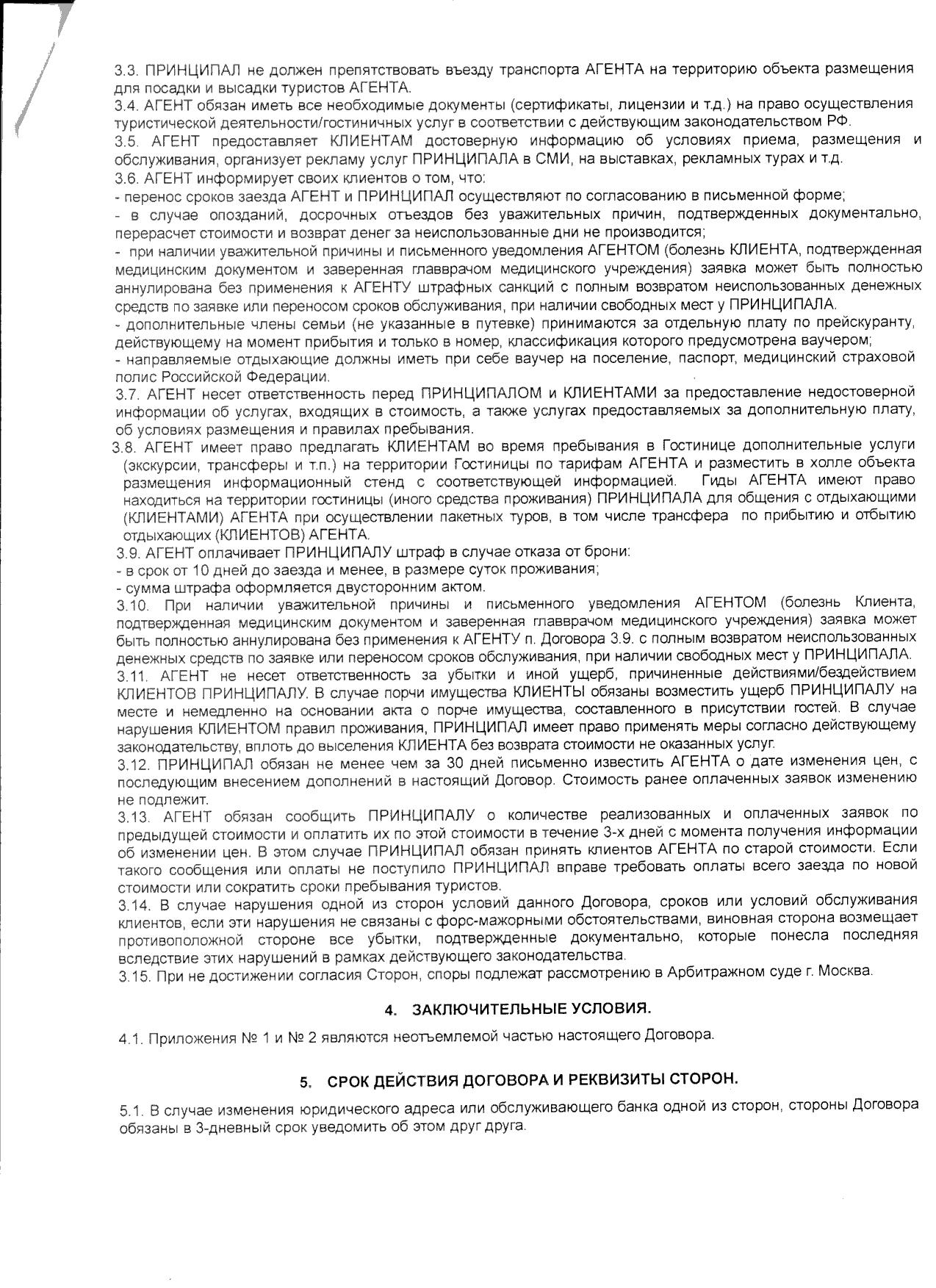 3.3. ПРИНЦИПАЛ не должен препятствовать въезду транспорта АГЕНТА на территорию объекта размещения для посадки и высадки туристов АГЕНТА.
3.4. АГЕНТ обязан иметь все необходимые документы (сертификаты, лицензии и т.д.) на право осуществления туристической деятельности/гостиничных услуг в соответствии с действующим законодательством РФ.
3.5. АГЕНТ предоставляет КЛИЕНТАМ достоверную информацию об условиях приема, размещения и обслуживания, организует рекламу услуг ПРИНЦИПАЛА в СМИ, на выставках, рекламных турах и т.д.
3.6. АГЕНТ информирует своих клиентов о том, что:
- перенос сроков заезда АГЕНТ и ПРИНЦИПАЛ осуществляют по согласованию в письменной форме;
- в случае опозданий, досрочных отъездов без уважительных причин, подтвержденных документально, перерасчет стоимости и возврат денег за неиспользованные дни не производится;
- при наличии уважительной причины и письменного уведомления АГЕНТОМ (болезнь КЛИЕНТА, подтвержденная медицинским документом и заверенная главврачом медицинского учреждения) заявка может быть полностью аннулирована без применения к АГЕНТУ штрафных санкций с полным возвратом неиспользованных денежных средств по заявке или переносом сроков обслуживания, при наличии свободных мест у ПРИНЦИПАЛА.
- дополнительные члены семьи (не указанные в путевке) принимаются за отдельную плату по прейскуранту, действующему на момент прибытия и только в номер, классификация которого предусмотрена ваучером;
- направляемые отдыхающие должны иметь при себе ваучер на поселение, паспорт, медицинский страховой полис Российской Федерации.
3.7. АГЕНТ несет ответственность перед ПРИНЦИПАЛОМ и КЛИЕНТАМИ за предоставление недостоверной информации об услугах, входящих в стоимость, а также услугах предоставляемых за дополнительную плату, об условиях размещения и правилах пребывания.
3.8. АГЕНТ имеет право предлагать КЛИЕНТАМ во время пребывания в Гостинице дополнительные услуги (экскурсии, трансферы и т.п.) на территории Гостиницы по тарифам АГЕНТА и разместить в холле объекта размещения информационный стенд с соответствующей информацией. Гиды АГЕНТА имеют право находиться на территории гостиницы (иного средства проживания) ПРИНЦИПАЛА для общения с отдыхающими (КЛИЕНТАМИ) АГЕНТА при осуществлении пакетных туров, в том числе трансфера по прибытию и отбытию отдыхающих (КЛИЕНТОВ) АГЕНТА.
3.9. АГЕНТ оплачивает ПРИНЦИПАЛУ штраф в случае отказа от брони:
- в срок от 10 дней до заезда и менее, в размере суток проживания;
- сумма штрафа оформляется двусторонним актом.
3.10. При наличии уважительной причины и письменного уведомления АГЕНТОМ (болезнь Клиента, подтвержденная медицинским документом и заверенная главврачом медицинского учреждения) заявка может быть полностью аннулирована без применения к АГЕНТУ п. Договора 3.9. с полным возвратом неиспользованных денежных средств по заявке или переносом сроков обслуживания, при наличии свободных мест у ПРИНЦИПАЛА.
3.11. АГЕНТ не несет ответственность за убытки и иной ущерб, причиненные действиями/бездействием КЛИЕНТОВ ПРИНЦИПАЛУ. В случае порчи имущества КЛИЕНТЫ обязаны возместить ущерб ПРИНЦИПАЛУ на месте и немедленно на основании акта о порче имущества, составленного в присутствии гостей. В случае нарушения КЛИЕНТОМ правил проживания, ПРИНЦИПАЛ имеет право применять меры согласно действующему законодательству, вплоть до выселения КЛИЕНТА без возврата стоимости не оказанных услуг.
3.12. ПРИНЦИПАЛ обязан не менее чем за 30 дней письменно известить АГЕНТА о дате изменения цен, с последующим внесением дополнений в настоящий Договор. Стоимость ранее оплаченных заявок изменению не подлежит.
3.13. АГЕНТ обязан сообщить ПРИНЦИПАЛУ о количестве реализованных и оплаченных заявок по предыдущей стоимости и оплатить их по этой стоимости в течение 3-х дней с момента получения информации об изменении цен. В этом случае ПРИНЦИПАЛ обязан принять клиентов АГЕНТА по старой стоимости. Если такого сообщения или оплаты не поступило ПРИНЦИПАЛ вправе требовать оплаты всего заезда по новой стоимости или сократить сроки пребывания туристов.
3.14. В случае нарушения одной из сторон условий данного Договора, сроков или условий обслуживания клиентов, если эти нарушения не связаны с форс-мажорными обстоятельствами, виновная сторона возмещает противоположной стороне все убытки, подтвержденные документально, которые понесла последняя вследствие этих нарушений в рамках действующего законодательства.
3.15. При не достижении согласия Сторон, споры подлежат рассмотрению в Арбитражном суде г. Москва.

4. ЗАКЛЮЧИТЕЛЬНЫЕ УСЛОВИЯ.

4.1. Приложения № 1 и № 2 являются неотъемлемой частью настоящего Договора.

5. СРОК ДЕЙСТВИЯ ДОГОВОРА И РЕКВИЗИТЫ СТОРОН.

5.1. В случае изменения юридического адреса или обслуживающего банка одной из сторон, стороны Договора обязаны в 3-дневный срок уведомить об этом друг друга.